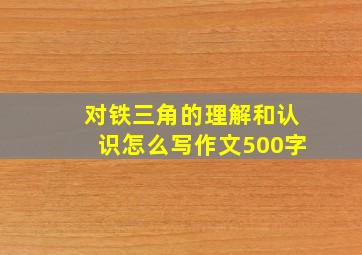 对铁三角的理解和认识怎么写作文500字